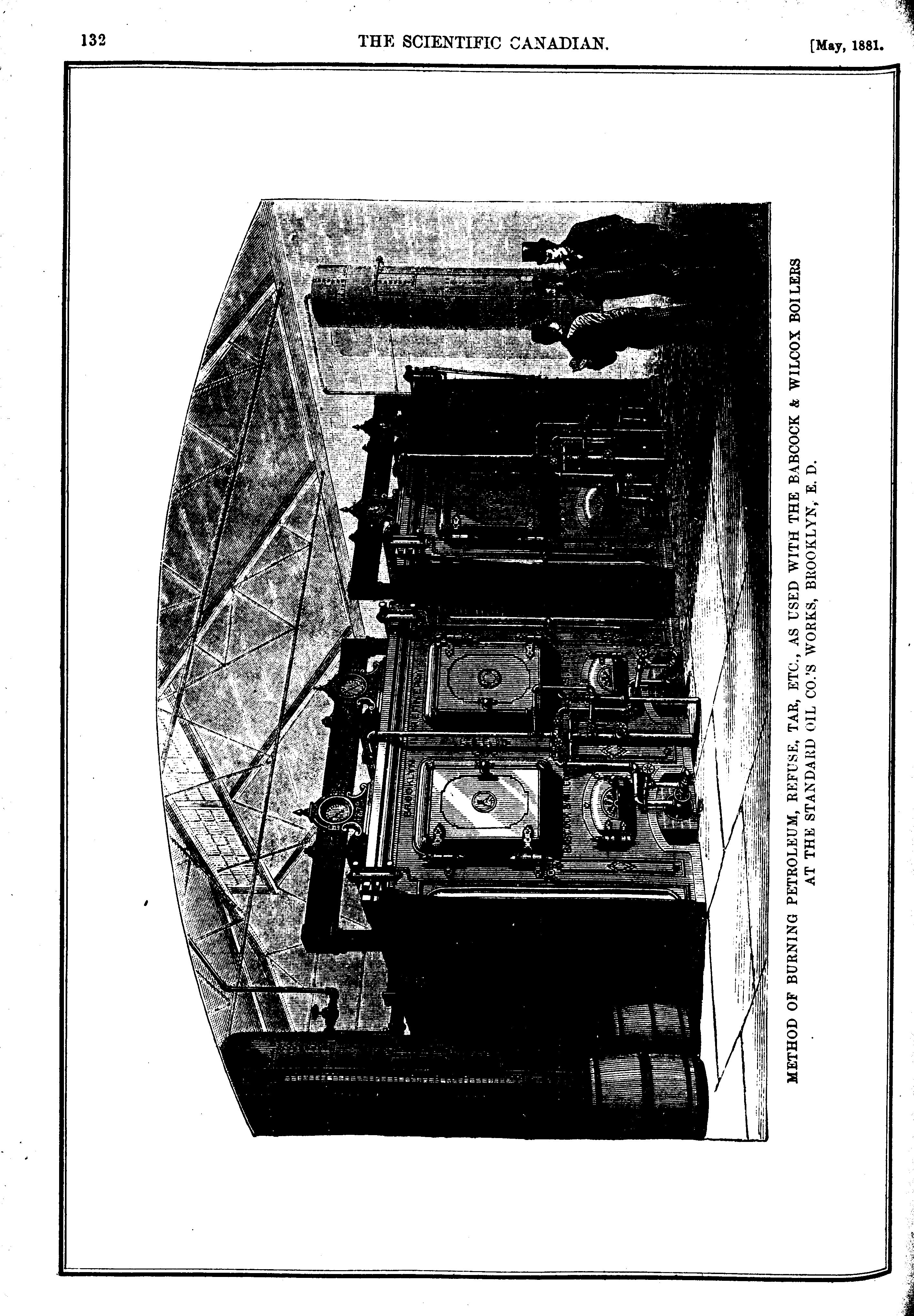 132 THE SCIENTIFIC CANADIAN. [May, 1881.

METHOD OF BURNING PETROLEUM, REFUSE, TAR, ETC., AS USED WITH THE BABCOCK & WILCOX BOILERS AT THE STANDARD OIL CO.'S WORKS, BROOKLYN, E. D.